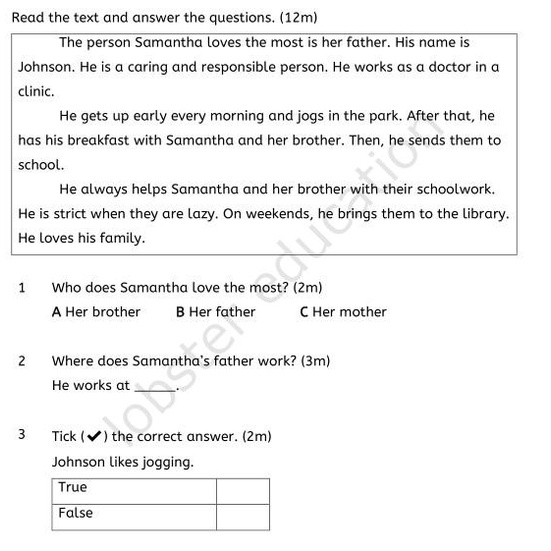 Read the text and answer the questions. (12m)

The person Samantha loves the most is her father. His name is Johnson. He is a caring and responsible person. He works as a doctor in a clinic.

He gets up early every morning and jogs in the park. After that, he has his breakfast with Samantha and her brother. Then, he sends them to school.

He always helps Samantha and her brother with their schoolwork. He is strict when they are lazy. On weekends, he brings them to the library. He loves his family.

lobster education

1 Who does Samantha love the most? (2m)

A Her brother B Her father C Her mother

2 Where does Samantha's father work? (3m)

He works at ______.

3 Tick (✔) the correct answer. (2m)

Johnson likes jogging.

| True | |
|---|---|
| False | |